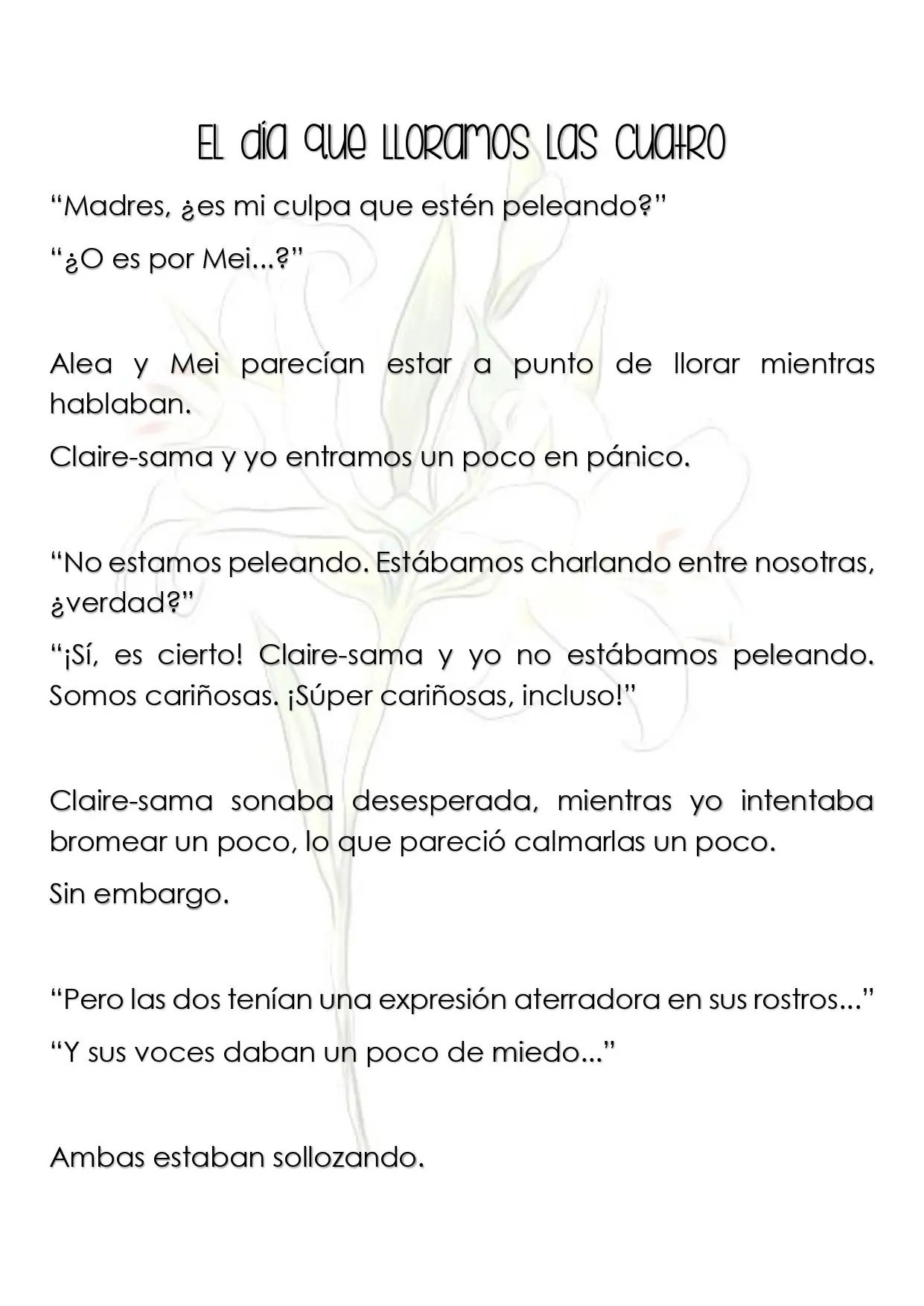 El día que lloramos las cuatro

"Madres, ¿es mi culpa que estén peleando?"

"¿O es por Mei...?"

Alea y Mei parecían estar a punto de llorar mientras hablaban.

Claire-sama y yo entramos un poco en pánico.

"No estamos peleando. Estábamos charlando entre nosotras, ¿verdad?"

"¡Sí, es cierto! Claire-sama y yo no estábamos peleando. Somos cariñosas. ¡Súper cariñosas, incluso!"

Claire-sama sonaba desesperada, mientras yo intentaba bromear un poco, lo que pareció calmarlas un poco.

Sin embargo.

"Pero las dos tenían una expresión aterradora en sus rostros..."

"Y sus voces daban un poco de miedo..."

Ambas estaban sollozando.